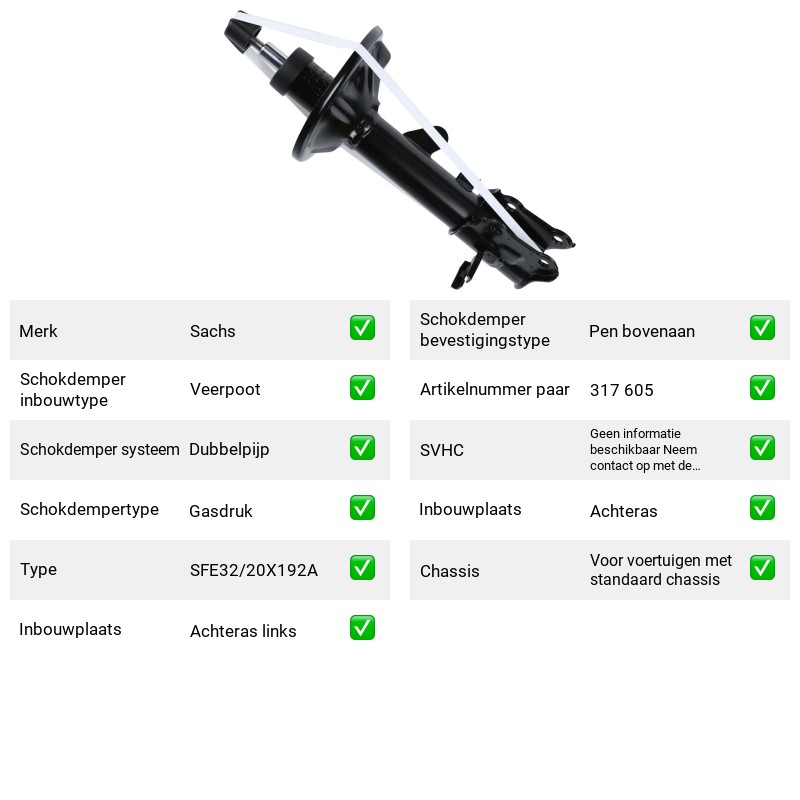 Merk Sachs ☑

Schokdemper inbouwtype Veerpoot ☑

Schokdemper systeem Dubbelpijp ☑

Schokdempertype Gasdruk ☑

Type SFE32/20X192A ☑

Inbouwplaats Achteras links ☑

Schokdemper bevestigingstype Pen bovenaan ☑

Artikelnummer paar 317 605 ☑

SVHC Geen informatie beschikbaar Neem contact op met de... ☑

Inbouwplaats Achteras ☑

Chassis Voor voertuigen met standaard chassis ☑